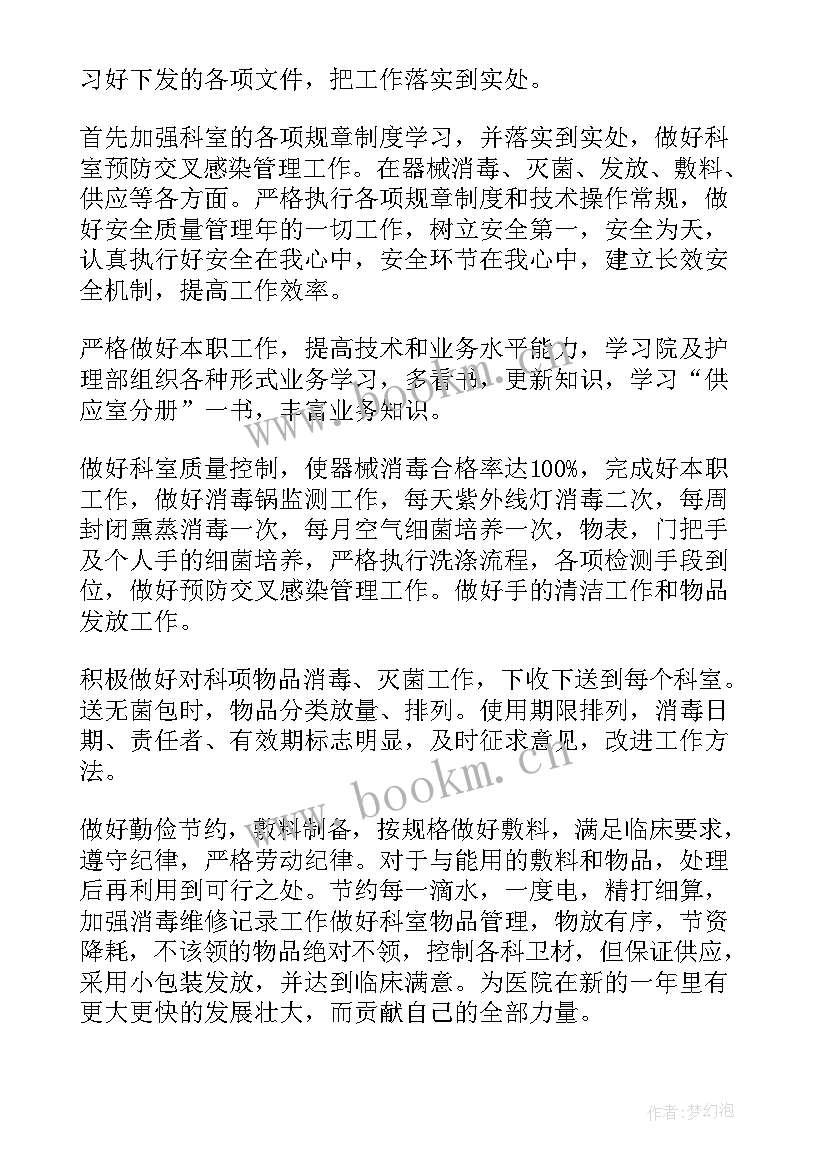 习好下发的各项文件，把工作落实到实处。

首先加强科室的各项规章制度学习，并落实到实处，做好科室预防交叉感染管理工作。在器械消毒、灭菌、发放、敷料、供应等各方面。严格执行各项规章制度和技术操作常规，做好安全质量管理年的一切工作，树立安全第一，安全为天，认真执行好安全在我心中，安全环节在我心中，建立长效安全机制，提高工作效率。

严格做好本职工作，提高技术和业务水平能力，学习院及护理部组织各种形式业务学习，多看书，更新知识，学习“供应室分册”一书，丰富业务知识。

做好科室质量控制，使器械消毒合格率达100%，完成好本职工作，做好消毒锅监测工作，每天紫外线灯消毒二次，每周封闭熏蒸消毒一次，每月空气细菌培养一次，物表，门把手及个人手的细菌培养，严格执行洗涤流程，各项检测手段到位，做好预防交叉感染管理工作。做好手的清洁工作和物品发放工作。

积极做好对科项物品消毒、灭菌工作，下收下送到每个科室。送无菌包时，物品分类放量、排列。使用期限排列，消毒日期、责任者、有效期标志明显，及时征求意见，改进工作方法。

做好勤俭节约，敷料制备，按规格做好敷料，满足临床要求，遵守纪律，严格劳动纪律。对于与能用的敷料和物品，处理后再利用到可行之处。节约每一滴水，一度电，精打细算，加强消毒维修记录工作做好科室物品管理，物放有序，节资降耗，不该领的物品绝对不领，控制各科卫材，但保证供应，采用小包装发放，并达到临床满意。为医院在新的一年里有更大更快的发展壮大，而贡献自己的全部力量。

www.bookm.cn

作者：梦幻泡